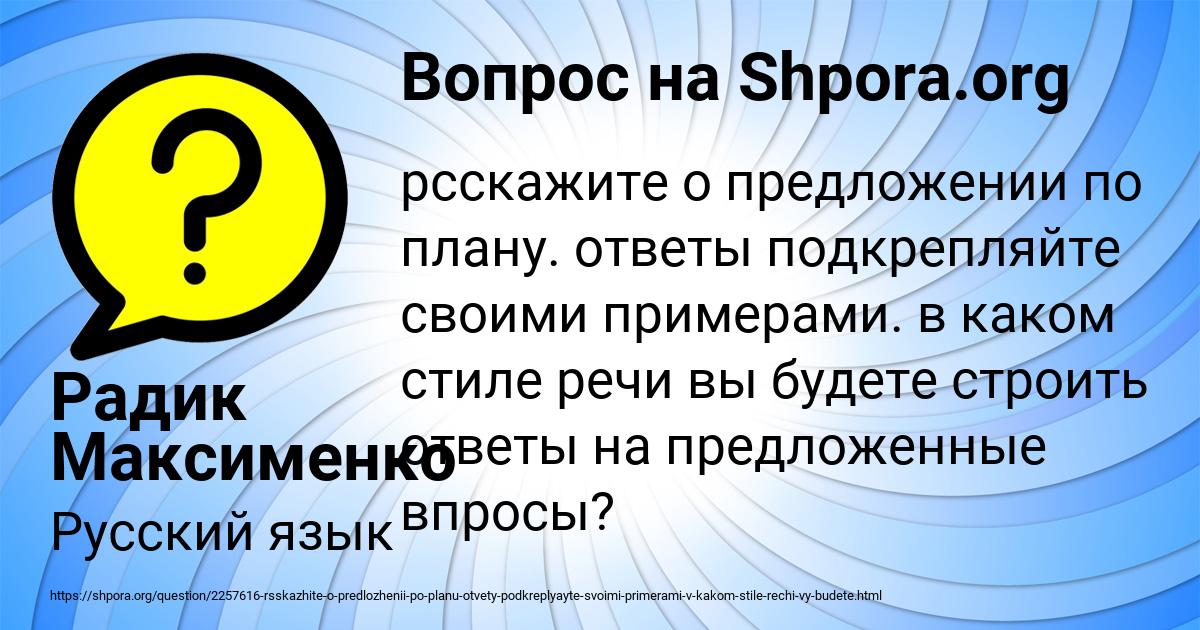 Вопрос на Shpora.org

рсскажите о предложении по плану. ответы подкрепляйте своими примерами. в каком стиле речи вы будете строить ответы на предложенные впросы?

Радик Максименко

Русский язык

https://shpora.org/question/2257616-rsskazhite-o-predlozhenii-po-planu-otvety-podkreplyayte-svoimi-primerami-v-kakom-stile-rechi-vy-budete.html